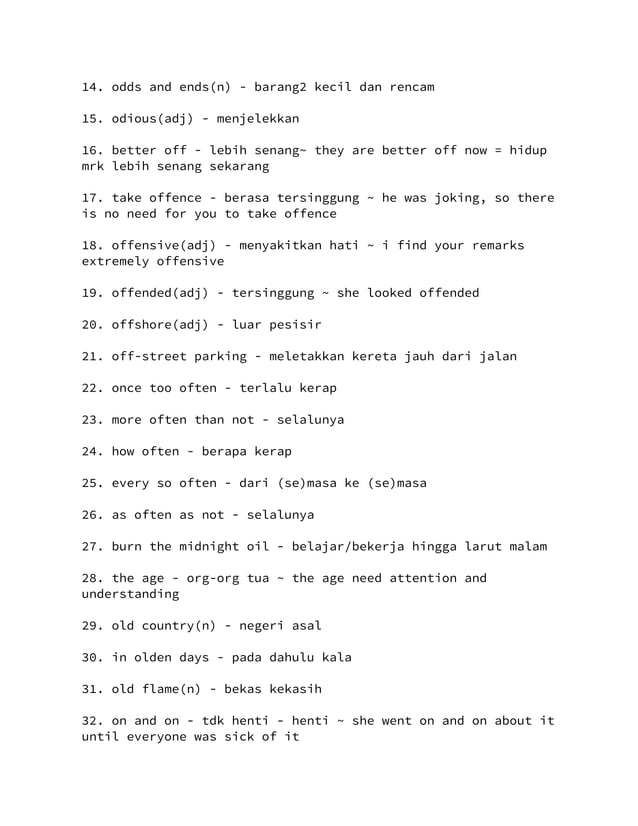 14. odds and ends(n) - barang2 kecil dan rencam

15. odious(adj) - menjelekkan

16. better off - lebih senang~ they are better off now = hidup mrk lebih senang sekarang

17. take offence - berasa tersinggung ~ he was joking, so there is no need for you to take offence

18. offensive(adj) - menyakitkan hati ~ i find your remarks extremely offensive

19. offended(adj) - tersinggung ~ she looked offended

20. offshore(adj) - luar pesisir

21. off-street parking - meletakkan kereta jauh dari jalan

22. once too often - terlalu kerap

23. more often than not - selalunya

24. how often - berapa kerap

25. every so often - dari (se)masa ke (se)masa

26. as often as not - selalunya

27. burn the midnight oil - belajar/bekerja hingga larut malam

28. the age - org-org tua ~ the age need attention and understanding

29. old country(n) - negeri asal

30. in olden days - pada dahulu kala

31. old flame(n) - bekas kekasih

32. on and on - tdk henti - henti ~ she went on and on about it until everyone was sick of it